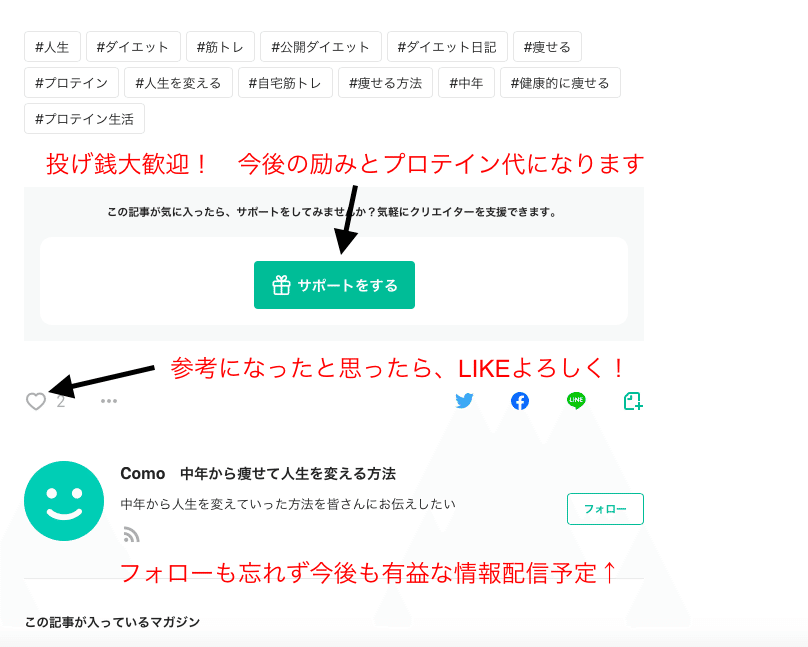 #人生 #ダイエット #筋トレ #公開ダイエット #ダイエット日記 #痩せる
#プロテイン #人生を変える #自宅筋トレ #痩せる方法 #中年 #健康的に痩せる
#プロテイン生活

投げ銭大歓迎！　今後の励みとプロテイン代になります

この記事が気に入ったら、サポートをしてみませんか？気軽にクリエイターを支援できます。

サポートをする

参考になったと思ったら、LIKEよろしく！

2

LINE

Como　中年から痩せて人生を変える方法

中年から人生を変えていった方法を皆さんにお伝えしたい

フォロー

フォローも忘れず今後も有益な情報配信予定↑

この記事が入っているマガジン